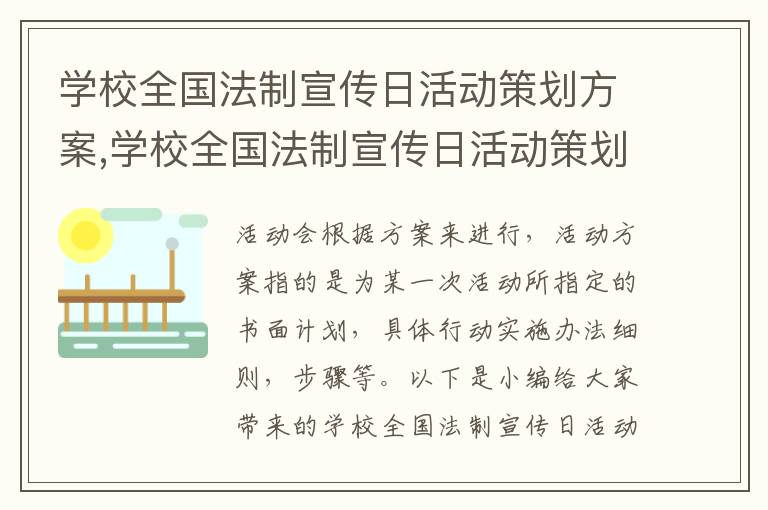 学校全国法制宣传日活动策划方案,学校全国法制宣传日活动策划

活动会根据方案来进行，活动方案指的是为某一次活动所指定的书面计划，具体行动实施办法细则，步骤等。以下是小编给大家带来的学校全国法制宣传日活动